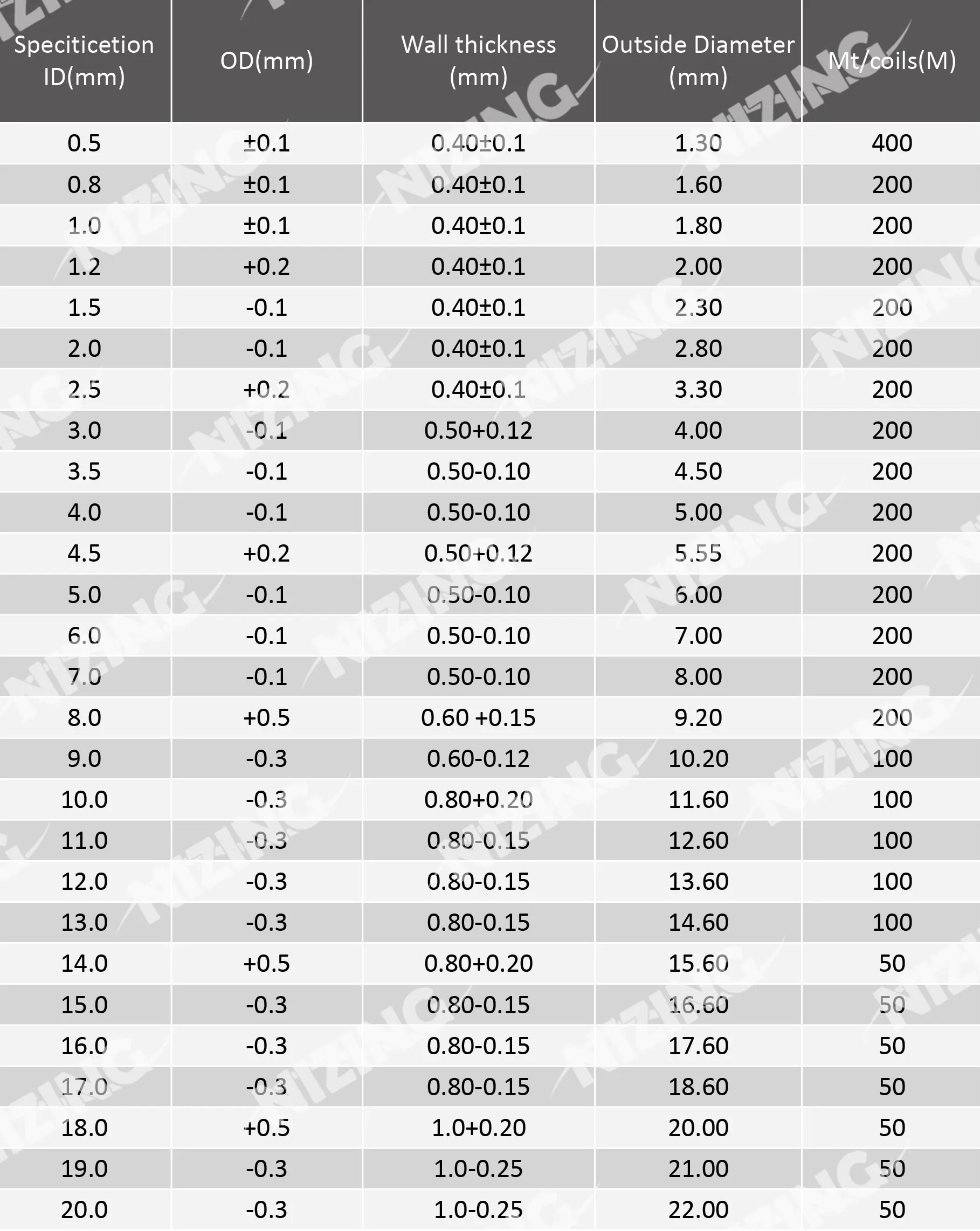 | Speciticetion ID(mm) | OD(mm) | Wall thickness (mm) | Outside Diameter (mm) | Mt/coils(M) |
|---|---|---|---|---|
| 0.5 | ±0.1 | 0.40±0.1 | 1.30 | 400 |
| 0.8 | ±0.1 | 0.40±0.1 | 1.60 | 200 |
| 1.0 | ±0.1 | 0.40±0.1 | 1.80 | 200 |
| 1.2 | +0.2 | 0.40±0.1 | 2.00 | 200 |
| 1.5 | -0.1 | 0.40±0.1 | 2.30 | 200 |
| 2.0 | -0.1 | 0.40±0.1 | 2.80 | 200 |
| 2.5 | +0.2 | 0.40±0.1 | 3.30 | 200 |
| 3.0 | -0.1 | 0.50+0.12 | 4.00 | 200 |
| 3.5 | -0.1 | 0.50-0.10 | 4.50 | 200 |
| 4.0 | -0.1 | 0.50-0.10 | 5.00 | 200 |
| 4.5 | +0.2 | 0.50+0.12 | 5.55 | 200 |
| 5.0 | -0.1 | 0.50-0.10 | 6.00 | 200 |
| 6.0 | -0.1 | 0.50-0.10 | 7.00 | 200 |
| 7.0 | -0.1 | 0.50-0.10 | 8.00 | 200 |
| 8.0 | +0.5 | 0.60 +0.15 | 9.20 | 200 |
| 9.0 | -0.3 | 0.60-0.12 | 10.20 | 100 |
| 10.0 | -0.3 | 0.80+0.20 | 11.60 | 100 |
| 11.0 | -0.3 | 0.80-0.15 | 12.60 | 100 |
| 12.0 | -0.3 | 0.80-0.15 | 13.60 | 100 |
| 13.0 | -0.3 | 0.80-0.15 | 14.60 | 100 |
| 14.0 | +0.5 | 0.80+0.20 | 15.60 | 50 |
| 15.0 | -0.3 | 0.80-0.15 | 16.60 | 50 |
| 16.0 | -0.3 | 0.80-0.15 | 17.60 | 50 |
| 17.0 | -0.3 | 0.80-0.15 | 18.60 | 50 |
| 18.0 | +0.5 | 1.0+0.20 | 20.00 | 50 |
| 19.0 | -0.3 | 1.0-0.25 | 21.00 | 50 |
| 20.0 | -0.3 | 1.0-0.25 | 22.00 | 50 |

NIZING